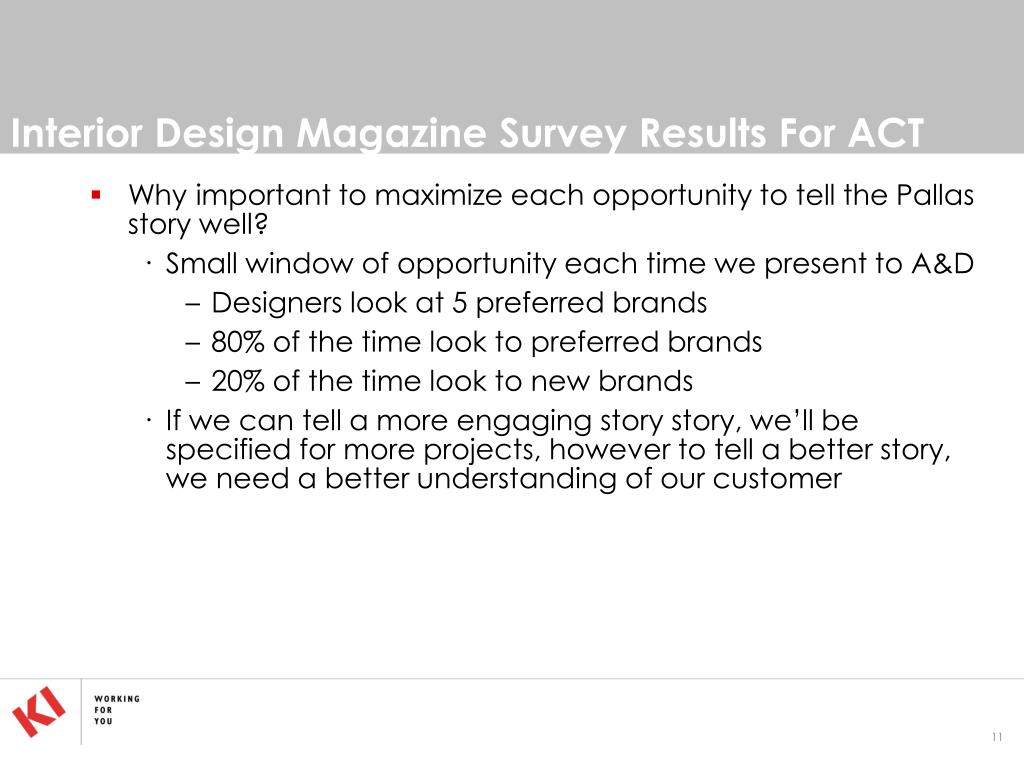 Interior Design Magazine Survey Results For ACT

▪ Why important to maximize each opportunity to tell the Pallas story well?

· Small window of opportunity each time we present to A&D

– Designers look at 5 preferred brands

– 80% of the time look to preferred brands

– 20% of the time look to new brands

· If we can tell a more engaging story story, we'll be specified for more projects, however to tell a better story, we need a better understanding of our customer

KI

WORKING FOR YOU

11